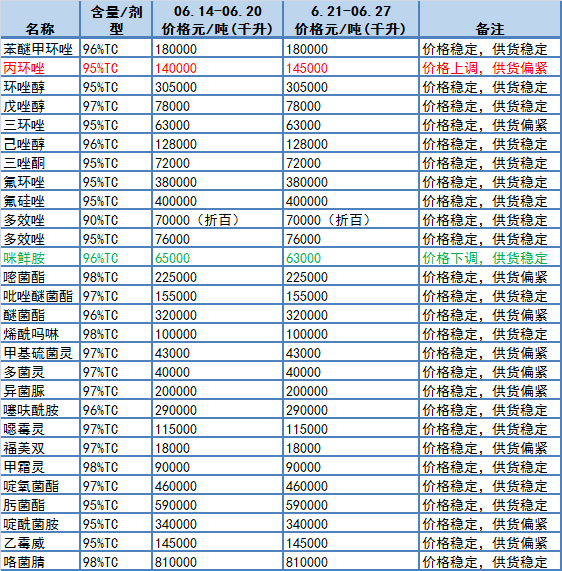 | 名称 | 含量/剂型 | 06.14-06.20 价格元/吨(千升) | 6.21-06.27 价格元/吨(千升) | 备注 |
|---|---|---|---|---|
| 苯醚甲环唑 | 96%TC | 180000 | 180000 | 价格稳定，供货稳定 |
| 丙环唑 | 95%TC | 140000 | 145000 | 价格上调，供货偏紧 |
| 环唑醇 | 95%TC | 305000 | 305000 | 价格稳定，供货稳定 |
| 戊唑醇 | 97%TC | 78000 | 78000 | 价格稳定，供货稳定 |
| 三环唑 | 95%TC | 63000 | 63000 | 价格稳定，供货偏紧 |
| 己唑醇 | 96%TC | 128000 | 128000 | 价格稳定，供货稳定 |
| 三唑酮 | 95%TC | 72000 | 72000 | 价格稳定，供货稳定 |
| 氟环唑 | 95%TC | 380000 | 380000 | 价格稳定，供货稳定 |
| 氟硅唑 | 95%TC | 400000 | 400000 | 价格稳定，供货稳定 |
| 多效唑 | 90%TC | 70000（折百） | 70000（折百） | 价格稳定，供货稳定 |
| 多效唑 | 95%TC | 76000 | 76000 | 价格稳定，供货稳定 |
| 咪鲜胺 | 96%TC | 65000 | 63000 | 价格下调，供货稳定 |
| 嘧菌酯 | 98%TC | 225000 | 225000 | 价格稳定，供货偏紧 |
| 吡唑醚菌酯 | 97%TC | 155000 | 155000 | 价格稳定，供货稳定 |
| 醚菌酯 | 96%TC | 320000 | 320000 | 价格稳定，供货偏紧 |
| 烯酰吗啉 | 98%TC | 100000 | 100000 | 价格稳定，供货稳定 |
| 甲基硫菌灵 | 97%TC | 43000 | 43000 | 价格稳定，供货偏紧 |
| 多菌灵 | 97%TC | 40000 | 40000 | 价格稳定，供货偏紧 |
| 异菌脲 | 97%TC | 200000 | 200000 | 价格稳定，供货偏紧 |
| 噻呋酰胺 | 96%TC | 290000 | 290000 | 价格稳定，供货稳定 |
| 噁霉灵 | 97%TC | 115000 | 115000 | 价格稳定，供货稳定 |
| 福美双 | 97%TC | 18000 | 18000 | 价格稳定，供货偏紧 |
| 甲霜灵 | 98%TC | 90000 | 90000 | 价格稳定，供货偏紧 |
| 啶氧菌酯 | 97%TC | 460000 | 460000 | 价格稳定，供货稳定 |
| 肟菌酯 | 95%TC | 590000 | 590000 | 价格稳定，供货稳定 |
| 啶酰菌胺 | 95%TC | 340000 | 340000 | 价格稳定，供货偏紧 |
| 乙霉威 | 95%TC | 145000 | 145000 | 价格稳定，供货偏紧 |
| 咯菌腈 | 98%TC | 810000 | 810000 | 价格稳定，供货稳定 |